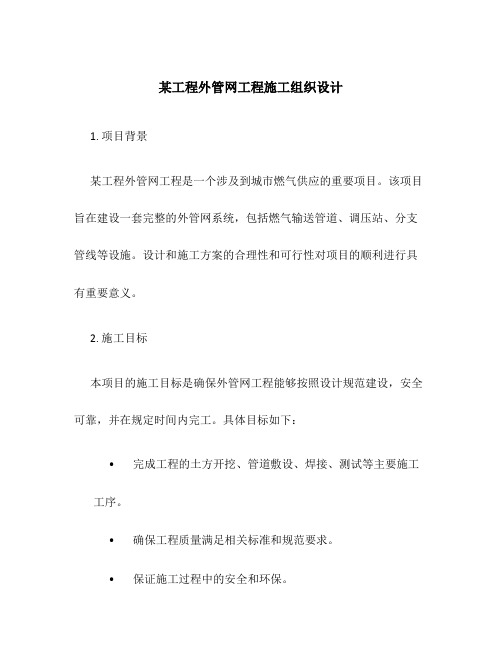 某工程外管网工程施工组织设计

1. 项目背景

某工程外管网工程是一个涉及到城市燃气供应的重要项目。该项目旨在建设一套完整的外管网系统，包括燃气输送管道、调压站、分支管线等设施。设计和施工方案的合理性和可行性对项目的顺利进行具有重要意义。

2. 施工目标

本项目的施工目标是确保外管网工程能够按照设计规范建设，安全可靠，并在规定时间内完工。具体目标如下：

• 完成工程的土方开挖、管道敷设、焊接、测试等主要施工工序。

• 确保工程质量满足相关标准和规范要求。

• 保证施工过程中的安全和环保。